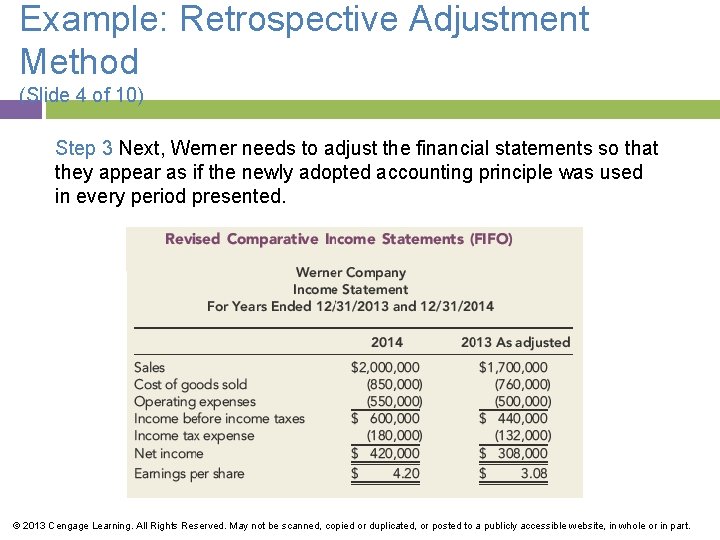 Example: Retrospective Adjustment Method
(Slide 4 of 10)

Step 3 Next, Werner needs to adjust the financial statements so that they appear as if the newly adopted accounting principle was used in every period presented.

Revised Comparative Income Statements (FIFO)

Werner Company
Income Statement
For Years Ended 12/31/2013 and 12/31/2014

| | 2014 | 2013 As adjusted |
|---|---|---|
| Sales | \$2,000,000 | \$1,700,000 |
| Cost of goods sold | (850,000) | (760,000) |
| Operating expenses | (550,000) | (500,000) |
| Income before income taxes | \$ 600,000 | \$ 440,000 |
| Income tax expense | (180,000) | (132,000) |
| Net income | \$ 420,000 | \$ 308,000 |
| Earnings per share | \$ 4.20 | \$ 3.08 |

© 2013 Cengage Learning. All Rights Reserved. May not be scanned, copied or duplicated, or posted to a publicly accessible website, in whole or in part.